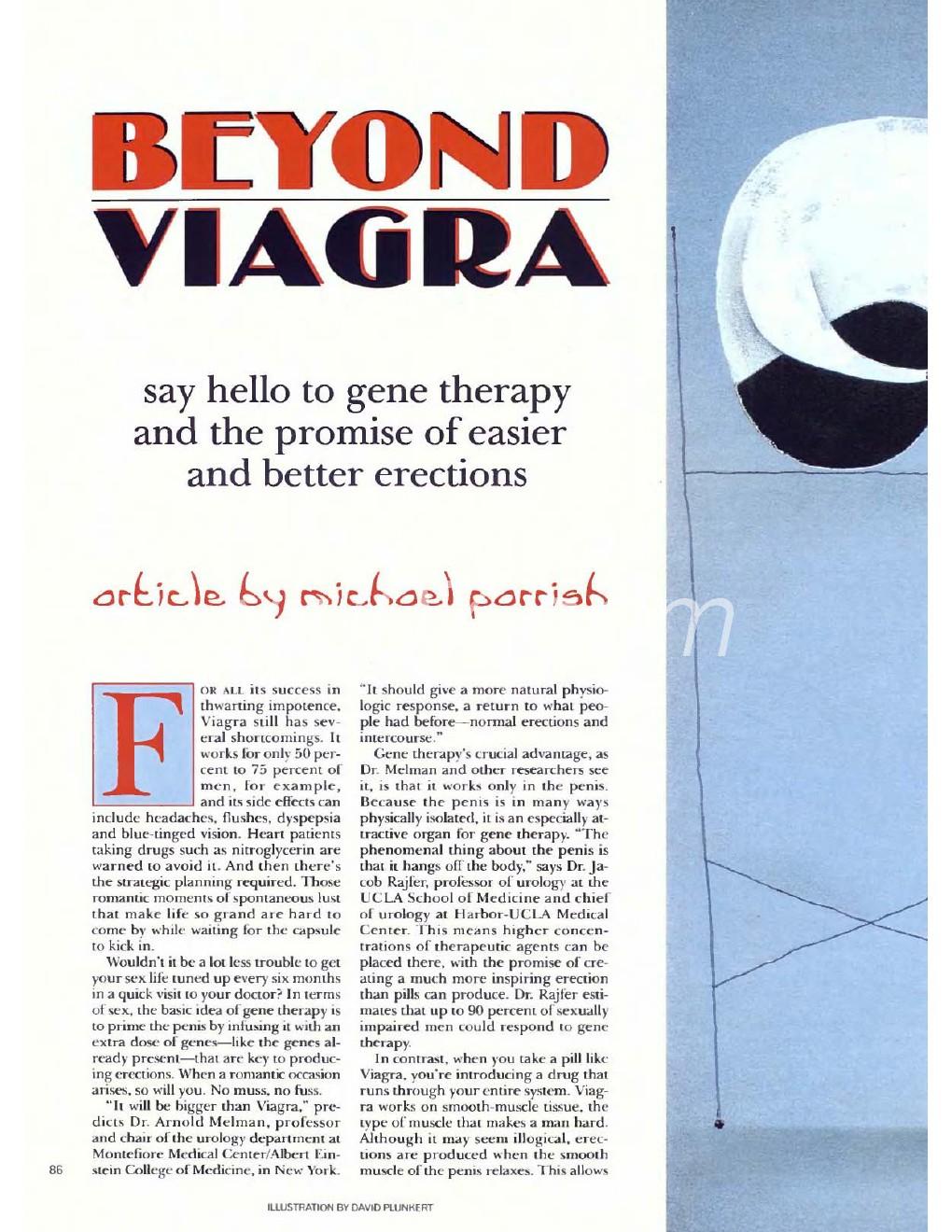 BEYOND VIAGRA

say hello to gene therapy and the promise of easier and better erections

article by michael parrish

FOR ALL its success in thwarting impotence, Viagra still has several shortcomings. It works for only 50 percent to 75 percent of men, for example, and its side effects can include headaches, flushes, dyspepsia and blue-tinged vision. Heart patients taking drugs such as nitroglycerin are warned to avoid it. And then there's the strategic planning required. Those romantic moments of spontaneous lust that make life so grand are hard to come by while waiting for the capsule to kick in.

Wouldn't it be a lot less trouble to get your sex life tuned up every six months in a quick visit to your doctor? In terms of sex, the basic idea of gene therapy is to prime the penis by infusing it with an extra dose of genes—like the genes already present—that are key to producing erections. When a romantic occasion arises, so will you. No muss, no fuss.

"It will be bigger than Viagra," predicts Dr. Arnold Melman, professor and chair of the urology department at Montefiore Medical Center/Albert Einstein College of Medicine, in New York. "It should give a more natural physiologic response, a return to what people had before—normal erections and intercourse."

Gene therapy's crucial advantage, as Dr. Melman and other researchers see it, is that it works only in the penis. Because the penis is in many ways physically isolated, it is an especially attractive organ for gene therapy. "The phenomenal thing about the penis is that it hangs off the body," says Dr. Jacob Rajfer, professor of urology at the UCLA School of Medicine and chief of urology at Harbor-UCLA Medical Center. This means higher concentrations of therapeutic agents can be placed there, with the promise of creating a much more inspiring erection than pills can produce. Dr. Rajfer estimates that up to 90 percent of sexually impaired men could respond to gene therapy.

In contrast, when you take a pill like Viagra, you're introducing a drug that runs through your entire system. Viagra works on smooth-muscle tissue, the type of muscle that makes a man hard. Although it may seem illogical, erections are produced when the smooth muscle of the penis relaxes. This allows

86

ILLUSTRATION BY DAVID PLUNKERT